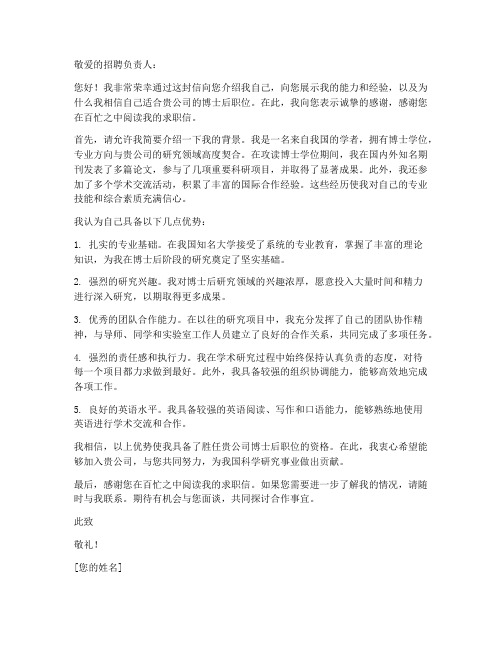 敬爱的招聘负责人：

您好！我非常荣幸通过这封信向您介绍我自己，向您展示我的能力和经验，以及为什么我相信自己适合贵公司的博士后职位。在此，我向您表示诚挚的感谢，感谢您在百忙之中阅读我的求职信。

首先，请允许我简要介绍一下我的背景。我是一名来自我国的学者，拥有博士学位，专业方向与贵公司的研究领域高度契合。在攻读博士学位期间，我在国内外知名期刊发表了多篇论文，参与了几项重要科研项目，并取得了显著成果。此外，我还参加了多个学术交流活动，积累了丰富的国际合作经验。这些经历使我对自己的专业技能和综合素质充满信心。

我认为自己具备以下几点优势：

1. 扎实的专业基础。在我国知名大学接受了系统的专业教育，掌握了丰富的理论知识，为我在博士后阶段的研究奠定了坚实基础。

2. 强烈的研究兴趣。我对博士后研究领域的兴趣浓厚，愿意投入大量时间和精力进行深入研究，以期取得更多成果。

3. 优秀的团队合作能力。在以往的研究项目中，我充分发挥了自己的团队协作精神，与导师、同学和实验室工作人员建立了良好的合作关系，共同完成了多项任务。

4. 强烈的责任感和执行力。我在学术研究过程中始终保持认真负责的态度，对待每一个项目都力求做到最好。此外，我具备较强的组织协调能力，能够高效地完成各项工作。

5. 良好的英语水平。我具备较强的英语阅读、写作和口语能力，能够熟练地使用英语进行学术交流和合作。

我相信，以上优势使我具备了胜任贵公司博士后职位的资格。在此，我衷心希望能够加入贵公司，与您共同努力，为我国科学研究事业做出贡献。

最后，感谢您在百忙之中阅读我的求职信。如果您需要进一步了解我的情况，请随时与我联系。期待有机会与您面谈，共同探讨合作事宜。

此致

敬礼！

[您的姓名]